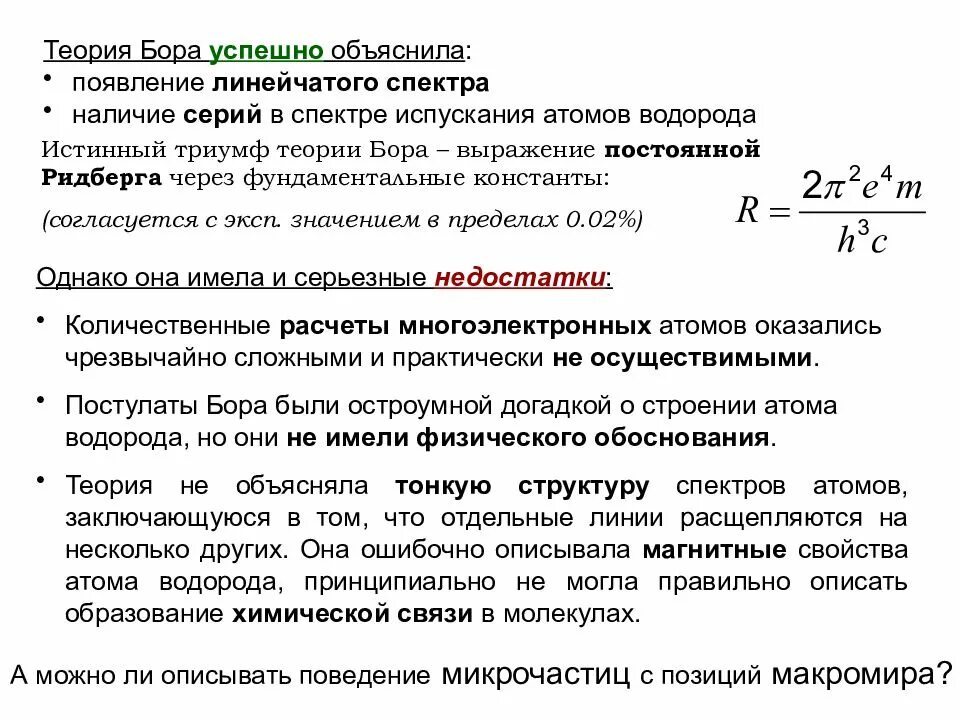 Теория Бора успешно объяснила:
• появление линейчатого спектра
• наличие серий в спектре испускания атомов водорода

Истинный триумф теории Бора – выражение постоянной Ридберга через фундаментальные константы:
(согласуется с эксп. значением в пределах 0.02%)

$R = \frac{2\pi^2 e^4 m}{h^3 c}$

Однако она имела и серьезные недостатки:

• Количественные расчеты многоэлектронных атомов оказались чрезвычайно сложными и практически не осуществимыми.

• Постулаты Бора были остроумной догадкой о строении атома водорода, но они не имели физического обоснования.

• Теория не объясняла тонкую структуру спектров атомов, заключающуюся в том, что отдельные линии расщепляются на несколько других. Она ошибочно описывала магнитные свойства атома водорода, принципиально не могла правильно описать образование химической связи в молекулах.

А можно ли описывать поведение микрочастиц с позиций макромира?